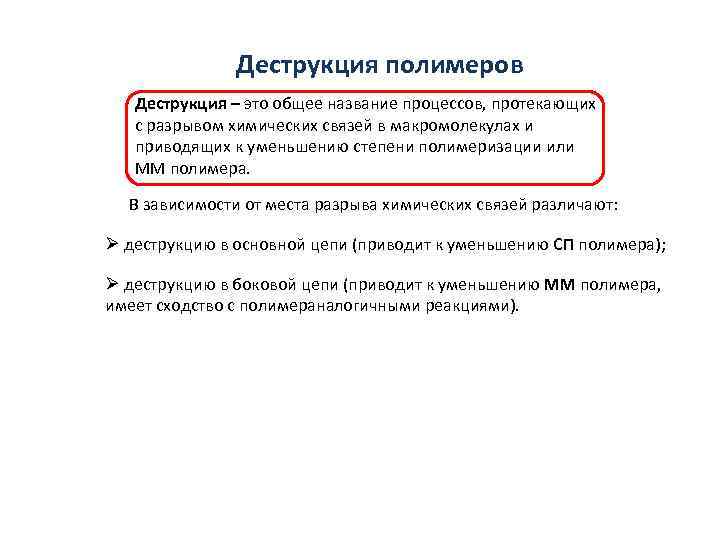 Деструкция полимеров

Деструкция – это общее название процессов, протекающих с разрывом химических связей в макромолекулах и приводящих к уменьшению степени полимеризации или ММ полимера.

В зависимости от места разрыва химических связей различают:

➢ деструкцию в основной цепи (приводит к уменьшению СП полимера);

➢ деструкцию в боковой цепи (приводит к уменьшению ММ полимера, имеет сходство с полимераналогичными реакциями).